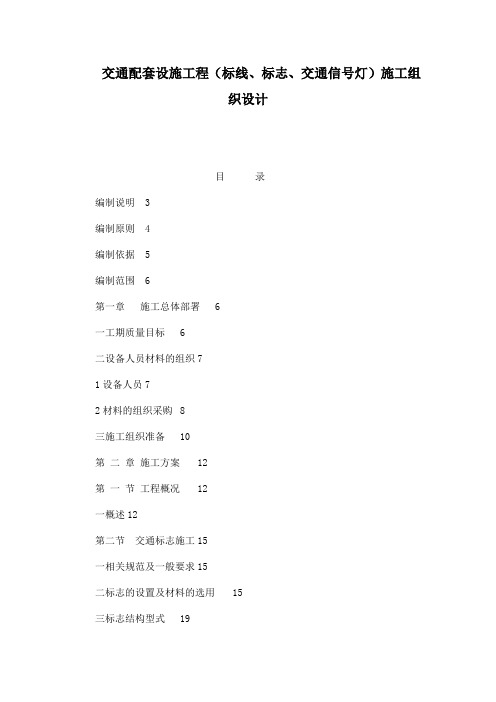 交通配套设施工程（标线、标志、交通信号灯）施工组织设计

目　录

编制说明　3

编制原则　4

编制依据　5

编制范围　6

第一章　施工总体部署　6

一工期质量目标　6

二设备人员材料的组织 7

1 设备人员 7

2 材料的组织采购　8

三施工组织准备　10

第 二 章 施工方案　12

第 一 节 工程概况　12

一概述 12

第二节　交通标志施工 15

一相关规范及一般要求 15

二标志的设置及材料的选用　15

三标志结构型式　19